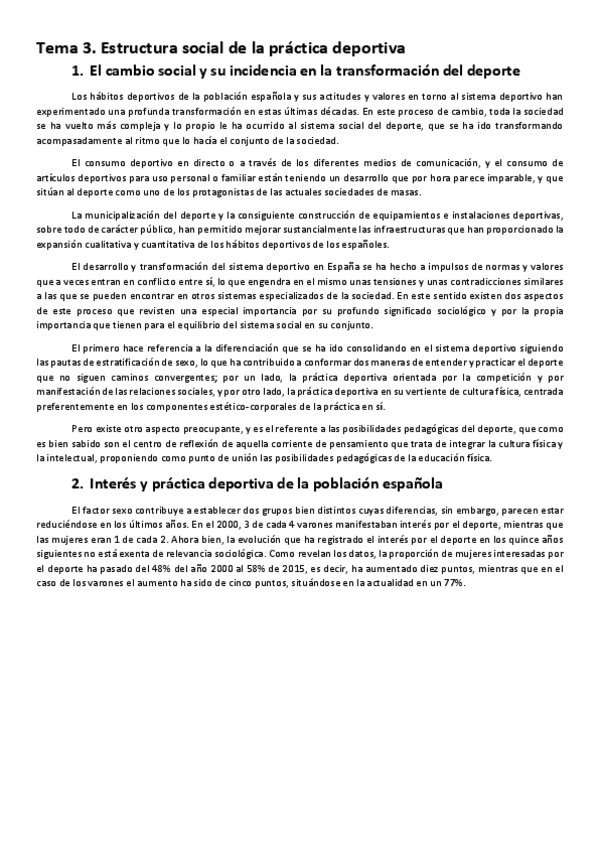 Tema 3. Estructura social de la práctica deportiva

1. El cambio social y su incidencia en la transformación del deporte

Los hábitos deportivos de la población española y sus actitudes y valores en torno al sistema deportivo han experimentado una profunda transformación en estas últimas décadas. En este proceso de cambio, toda la sociedad se ha vuelto más compleja y lo propio le ha ocurrido al sistema social del deporte, que se ha ido transformando acompasadamente al ritmo que lo hacía el conjunto de la sociedad.

El consumo deportivo en directo o a través de los diferentes medios de comunicación, y el consumo de artículos deportivos para uso personal o familiar están teniendo un desarrollo que por hora parece imparable, y que sitúan al deporte como uno de los protagonistas de las actuales sociedades de masas.

La municipalización del deporte y la consiguiente construcción de equipamientos e instalaciones deportivas, sobre todo de carácter público, han permitido mejorar sustancialmente las infraestructuras que han proporcionado la expansión cualitativa y cuantitativa de los hábitos deportivos de los españoles.

El desarrollo y transformación del sistema deportivo en España se ha hecho a impulsos de normas y valores que a veces entran en conflicto entre sí, lo que engendra en el mismo unas tensiones y unas contradicciones similares a las que se pueden encontrar en otros sistemas especializados de la sociedad. En este sentido existen dos aspectos de este proceso que revisten una especial importancia por su profundo significado sociológico y por la propia importancia que tienen para el equilibrio del sistema social en su conjunto.

El primero hace referencia a la diferenciación que se ha ido consolidando en el sistema deportivo siguiendo las pautas de estratificación de sexo, lo que ha contribuido a conformar dos maneras de entender y practicar el deporte que no siguen caminos convergentes; por un lado, la práctica deportiva orientada por la competición y por manifestación de las relaciones sociales, y por otro lado, la práctica deportiva en su vertiente de cultura física, centrada preferentemente en los componentes estético-corporales de la práctica en sí.

Pero existe otro aspecto preocupante, y es el referente a las posibilidades pedagógicas del deporte, que como es bien sabido son el centro de reflexión de aquella corriente de pensamiento que trata de integrar la cultura física y la intelectual, proponiendo como punto de unión las posibilidades pedagógicas de la educación física.

2. Interés y práctica deportiva de la población española

El factor sexo contribuye a establecer dos grupos bien distintos cuyas diferencias, sin embargo, parecen estar reduciéndose en los últimos años. En el 2000, 3 de cada 4 varones manifestaban interés por el deporte, mientras que las mujeres eran 1 de cada 2. Ahora bien, la evolución que ha registrado el interés por el deporte en los quince años siguientes no está exenta de relevancia sociológica. Como revelan los datos, la proporción de mujeres interesadas por el deporte ha pasado del 48% del año 2000 al 58% de 2015, es decir, ha aumentado diez puntos, mientras que en el caso de los varones el aumento ha sido de cinco puntos, situándose en la actualidad en un 77%.